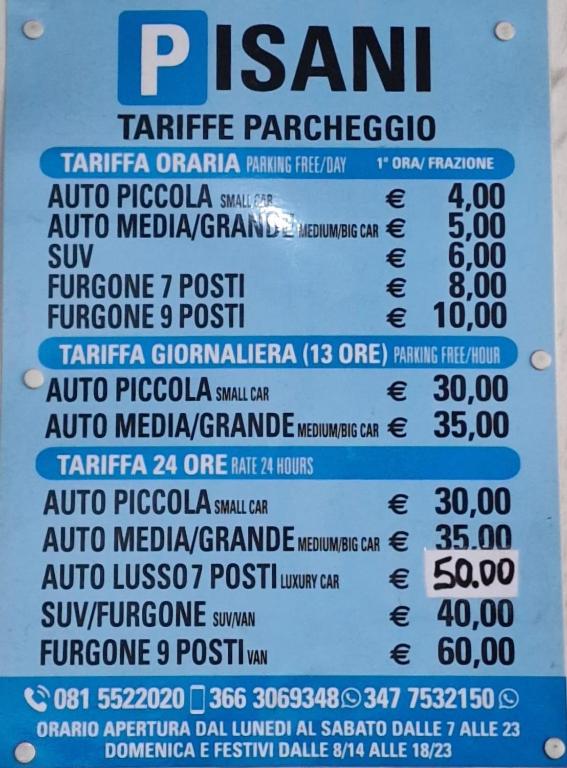 PISANI

TARIFFE PARCHEGGIO

TARIFFA ORARIA PARKING FREE/DAY 1° ORA/ FRAZIONE

AUTO PICCOLA SMALL CAR € 4,00
AUTO MEDIA/GRANDE MEDIUM/BIG CAR € 5,00
SUV € 6,00
FURGONE 7 POSTI € 8,00
FURGONE 9 POSTI € 10,00

TARIFFA GIORNALIERA (13 ORE) PARKING FREE/HOUR

AUTO PICCOLA SMALL CAR € 30,00
AUTO MEDIA/GRANDE MEDIUM/BIG CAR € 35,00

TARIFFA 24 ORE RATE 24 HOURS

AUTO PICCOLA SMALL CAR € 30,00
AUTO MEDIA/GRANDE MEDIUM/BIG CAR € 35,00
AUTO LUSSO 7 POSTI LUXURY CAR € 50.00
SUV/FURGONE SUV/VAN € 40,00
FURGONE 9 POSTI VAN € 60,00

081 5522020 366 3069348 347 7532150

ORARIO APERTURA DAL LUNEDI AL SABATO DALLE 7 ALLE 23
DOMENICA E FESTIVI DALLE 8/14 ALLE 18/23